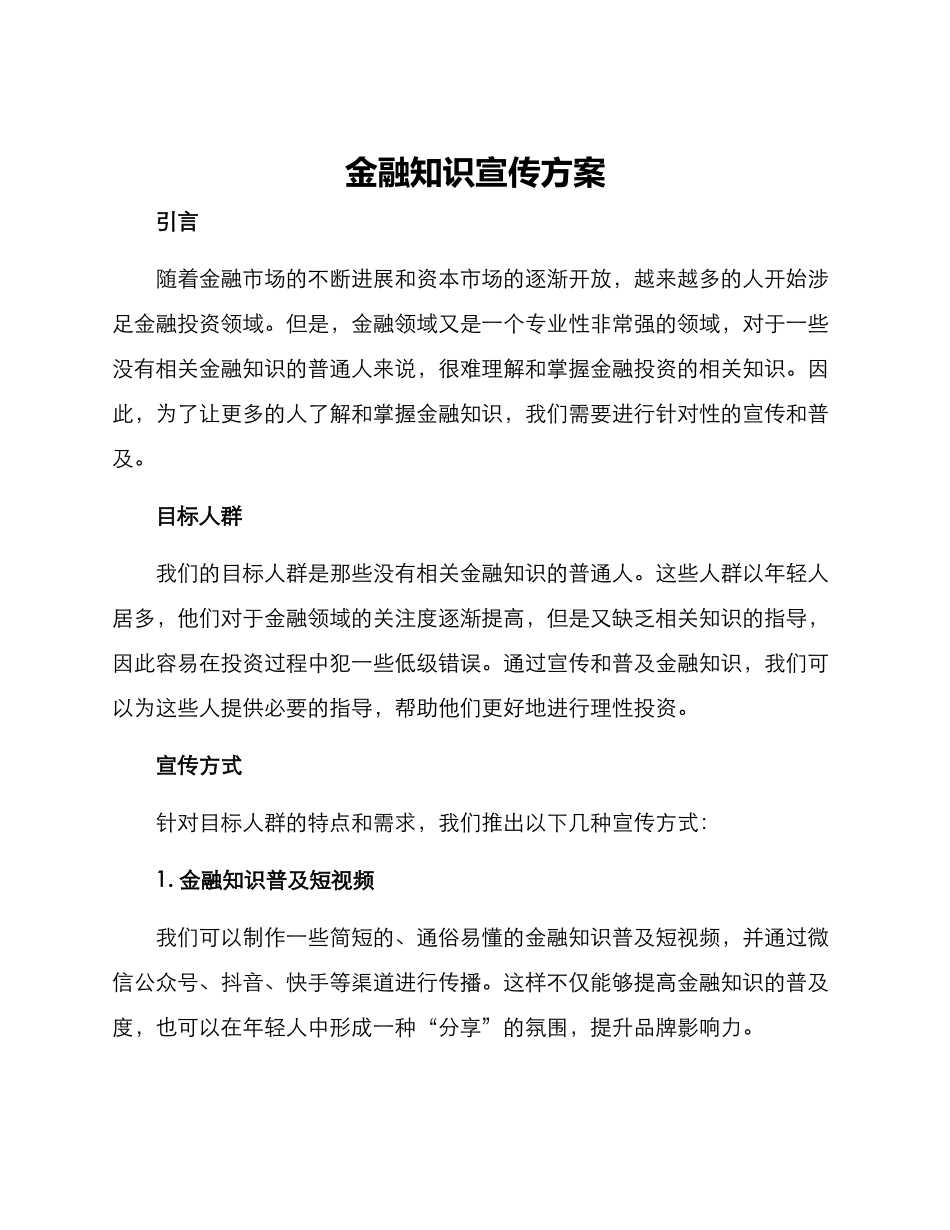 金融知识宣传方案

引言

随着金融市场的不断进展和资本市场的逐渐开放，越来越多的人开始涉足金融投资领域。但是，金融领域又是一个专业性非常强的领域，对于一些没有相关金融知识的普通人来说，很难理解和掌握金融投资的相关知识。因此，为了让更多的人了解和掌握金融知识，我们需要进行针对性的宣传和普及。

目标人群

我们的目标人群是那些没有相关金融知识的普通人。这些人群以年轻人居多，他们对于金融领域的关注度逐渐提高，但是又缺乏相关知识的指导，因此容易在投资过程中犯一些低级错误。通过宣传和普及金融知识，我们可以为这些人提供必要的指导，帮助他们更好地进行理性投资。

宣传方式

针对目标人群的特点和需求，我们推出以下几种宣传方式：

1. 金融知识普及短视频

我们可以制作一些简短的、通俗易懂的金融知识普及短视频，并通过微信公众号、抖音、快手等渠道进行传播。这样不仅能够提高金融知识的普及度，也可以在年轻人中形成一种“分享”的氛围，提升品牌影响力。